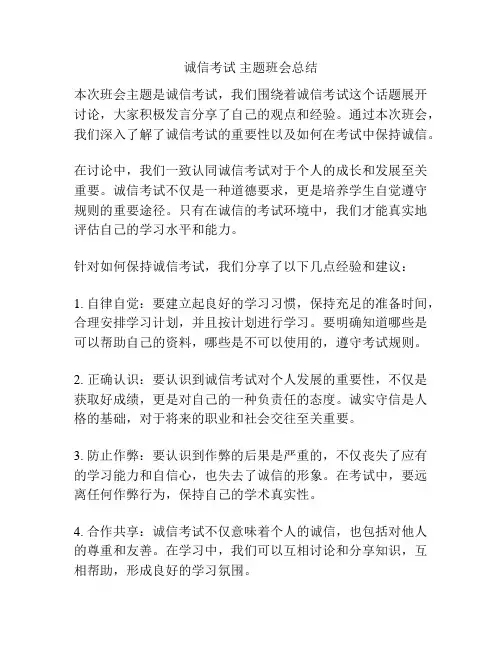 诚信考试 主题班会总结

本次班会主题是诚信考试，我们围绕着诚信考试这个话题展开讨论，大家积极发言分享了自己的观点和经验。通过本次班会，我们深入了解了诚信考试的重要性以及如何在考试中保持诚信。

在讨论中，我们一致认同诚信考试对于个人的成长和发展至关重要。诚信考试不仅是一种道德要求，更是培养学生自觉遵守规则的重要途径。只有在诚信的考试环境中，我们才能真实地评估自己的学习水平和能力。

针对如何保持诚信考试，我们分享了以下几点经验和建议：

1. 自律自觉：要建立起良好的学习习惯，保持充足的准备时间，合理安排学习计划，并且按计划进行学习。要明确知道哪些是可以帮助自己的资料，哪些是不可以使用的，遵守考试规则。

2. 正确认识：要认识到诚信考试对个人发展的重要性，不仅是获取好成绩，更是对自己的一种负责任的态度。诚实守信是人格的基础，对于将来的职业和社会交往至关重要。

3. 防止作弊：要认识到作弊的后果是严重的，不仅丧失了应有的学习能力和自信心，也失去了诚信的形象。在考试中，要远离任何作弊行为，保持自己的学术真实性。

4. 合作共享：诚信考试不仅意味着个人的诚信，也包括对他人的尊重和友善。在学习中，我们可以互相讨论和分享知识，互相帮助，形成良好的学习氛围。